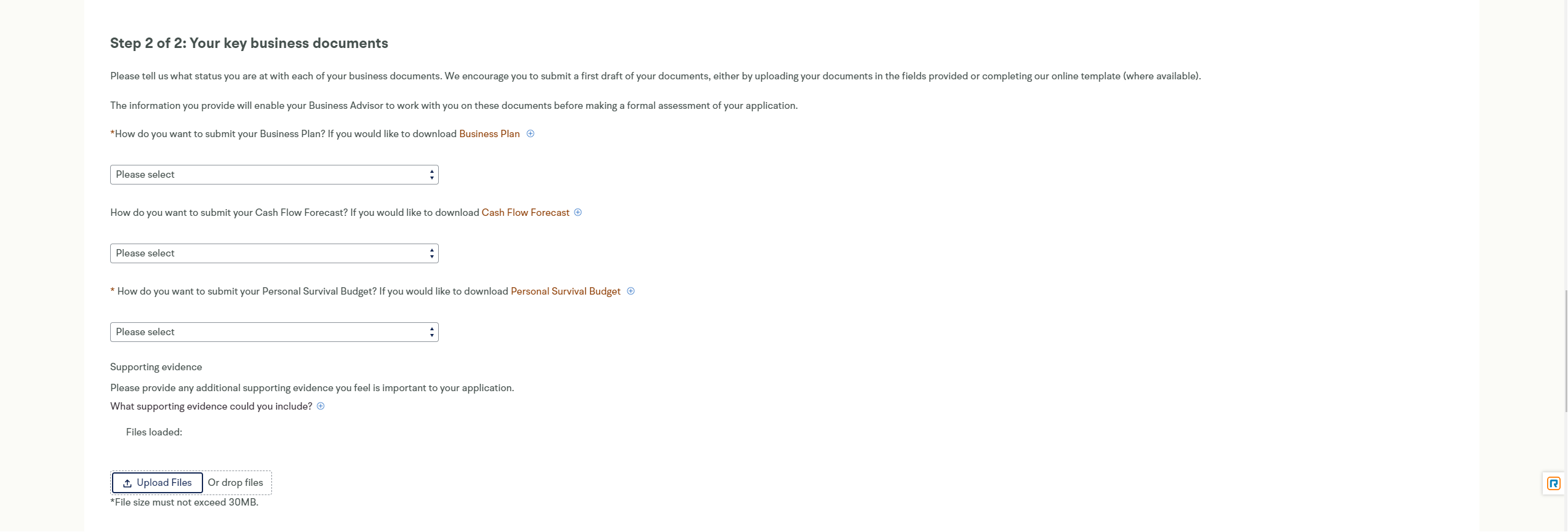 Step 2 of 2: Your key business documents

Please tell us what status you are at with each of your business documents. We encourage you to submit a first draft of your documents, either by uploading your documents in the fields provided or completing our online template (where available).

The information you provide will enable your Business Advisor to work with you on these documents before making a formal assessment of your application.

*How do you want to submit your Business Plan? If you would like to download Business Plan

Please select

How do you want to submit your Cash Flow Forecast? If you would like to download Cash Flow Forecast

Please select

* How do you want to submit your Personal Survival Budget? If you would like to download Personal Survival Budget

Please select

Supporting evidence

Please provide any additional supporting evidence you feel is important to your application.

What supporting evidence could you include?

Files loaded:

Upload Files Or drop files

*File size must not exceed 30MB.